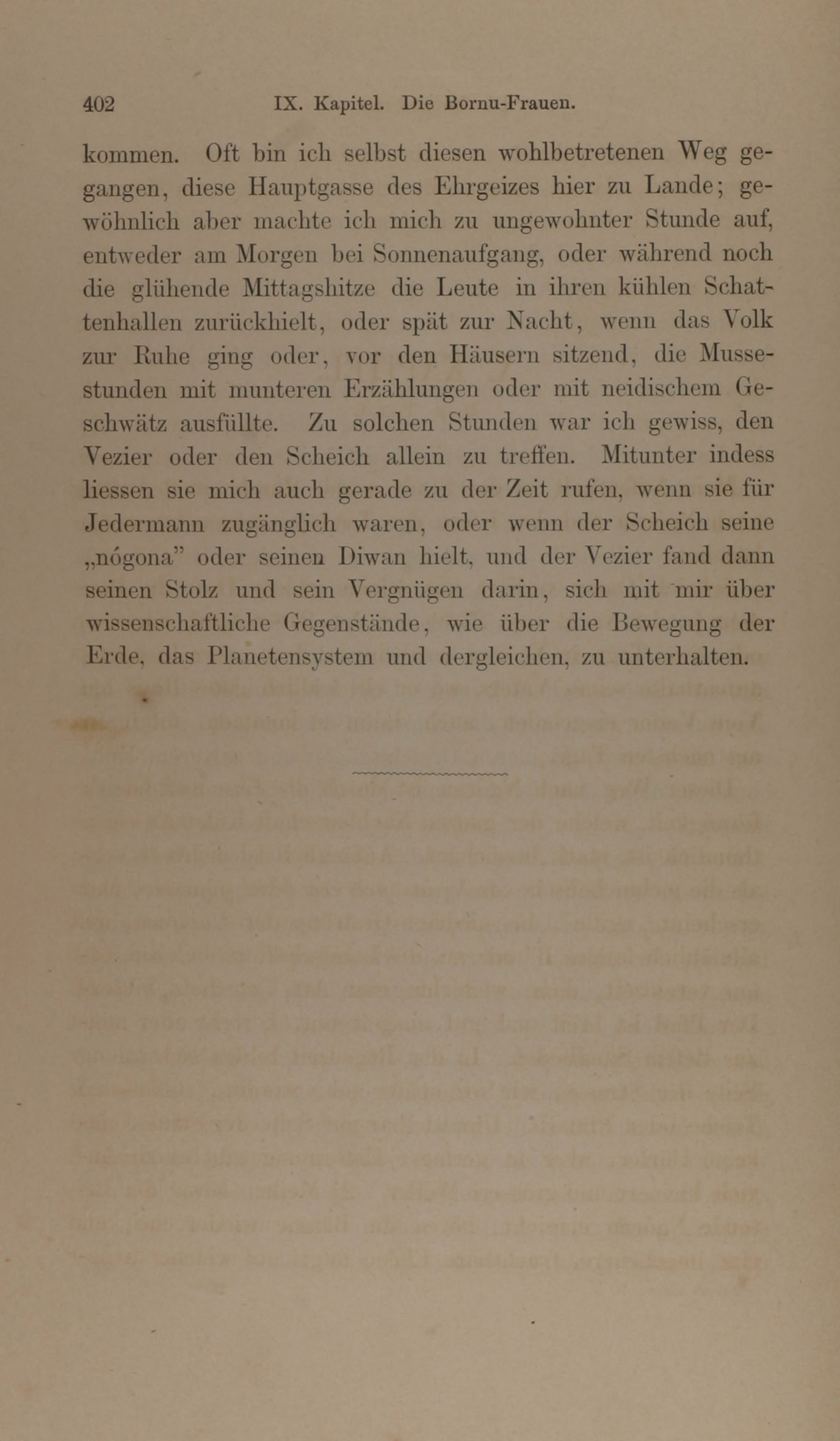 402 IX. Kapitel. Die Bornu-Frauen.

kommen. Oft bin ich selbst diesen wohlbetretenen Weg gegangen, diese Hauptgasse des Ehrgeizes hier zu Lande; gewöhnlich aber machte ich mich zu ungewohnter Stunde auf, entweder am Morgen bei Sonnenaufgang, oder während noch die glühende Mittagshitze die Leute in ihren kühlen Schattenhallen zurückhielt, oder spät zur Nacht, wenn das Volk zur Ruhe ging oder, vor den Häusern sitzend, die Mussestunden mit munteren Erzählungen oder mit neidischem Geschwätz ausfüllte. Zu solchen Stunden war ich gewiss, den Vezier oder den Scheich allein zu treffen. Mitunter indess liessen sie mich auch gerade zu der Zeit rufen, wenn sie für Jedermann zugänglich waren, oder wenn der Scheich seine „nógona" oder seinen Diwan hielt, und der Vezier fand dann seinen Stolz und sein Vergnügen darin, sich mit mir über wissenschaftliche Gegenstände, wie über die Bewegung der Erde, das Planetensystem und dergleichen, zu unterhalten.